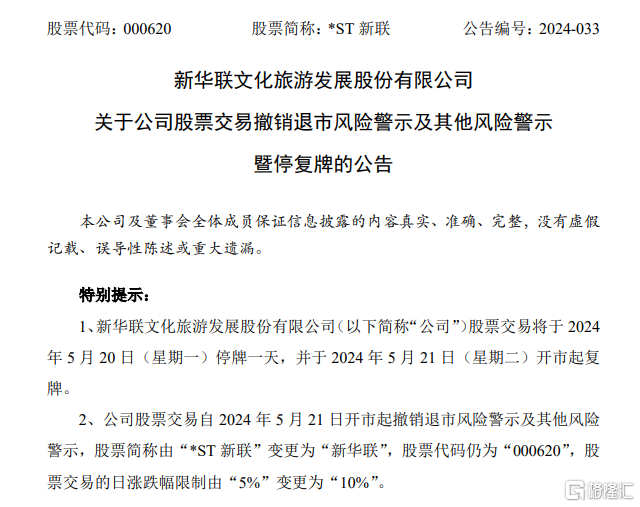 股票代码：000620 股票简称：*ST新联 公告编号：2024-033

新华联文化旅游发展股份有限公司
关于公司股票交易撤销退市风险警示及其他风险警示
暨停复牌的公告

本公司及董事会全体成员保证信息披露的内容真实、准确、完整，没有虚假记载、误导性陈述或重大遗漏。

特别提示：

1、新华联文化旅游发展股份有限公司（以下简称“公司”）股票交易将于2024年5月20日（星期一）停牌一天，并于2024年5月21日（星期二）开市起复牌。

2、公司股票交易自2024年5月21日开市起撤销退市风险警示及其他风险警示，股票简称由“*ST新联”变更为“新华联”，股票代码仍为“000620”，股票交易的日涨跌幅限制由“5%”变更为“10%”。

格隆汇